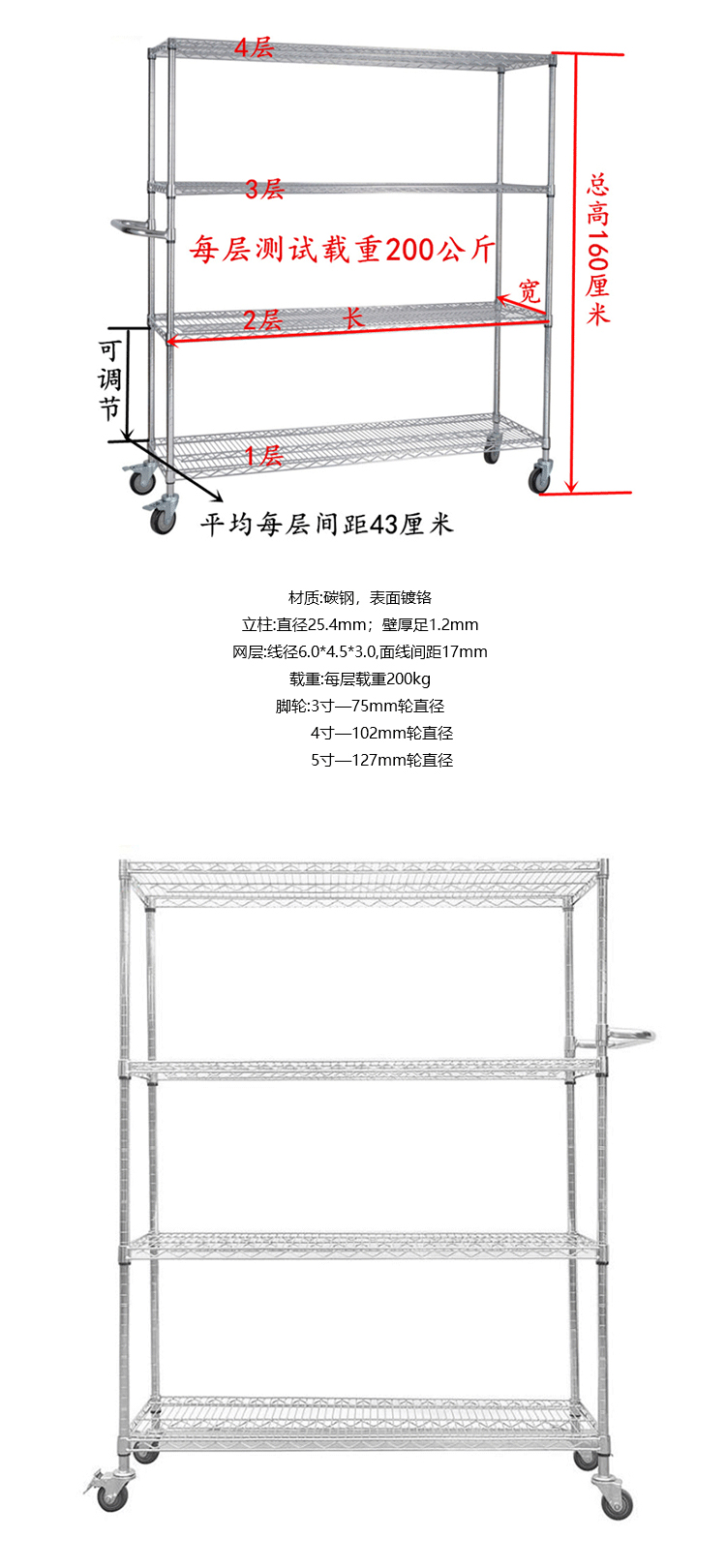 4层

3层

每层测试载重200公斤

总高160厘米

宽

2层 长

可调节

1层

平均每层间距43厘米

材质:碳钢，表面镀铬
立柱:直径25.4mm；壁厚足1.2mm
网层:线径6.0*4.5*3.0,面线间距17mm
载重:每层载重200kg
脚轮:3寸—75mm轮直径
4寸—102mm轮直径
5寸—127mm轮直径